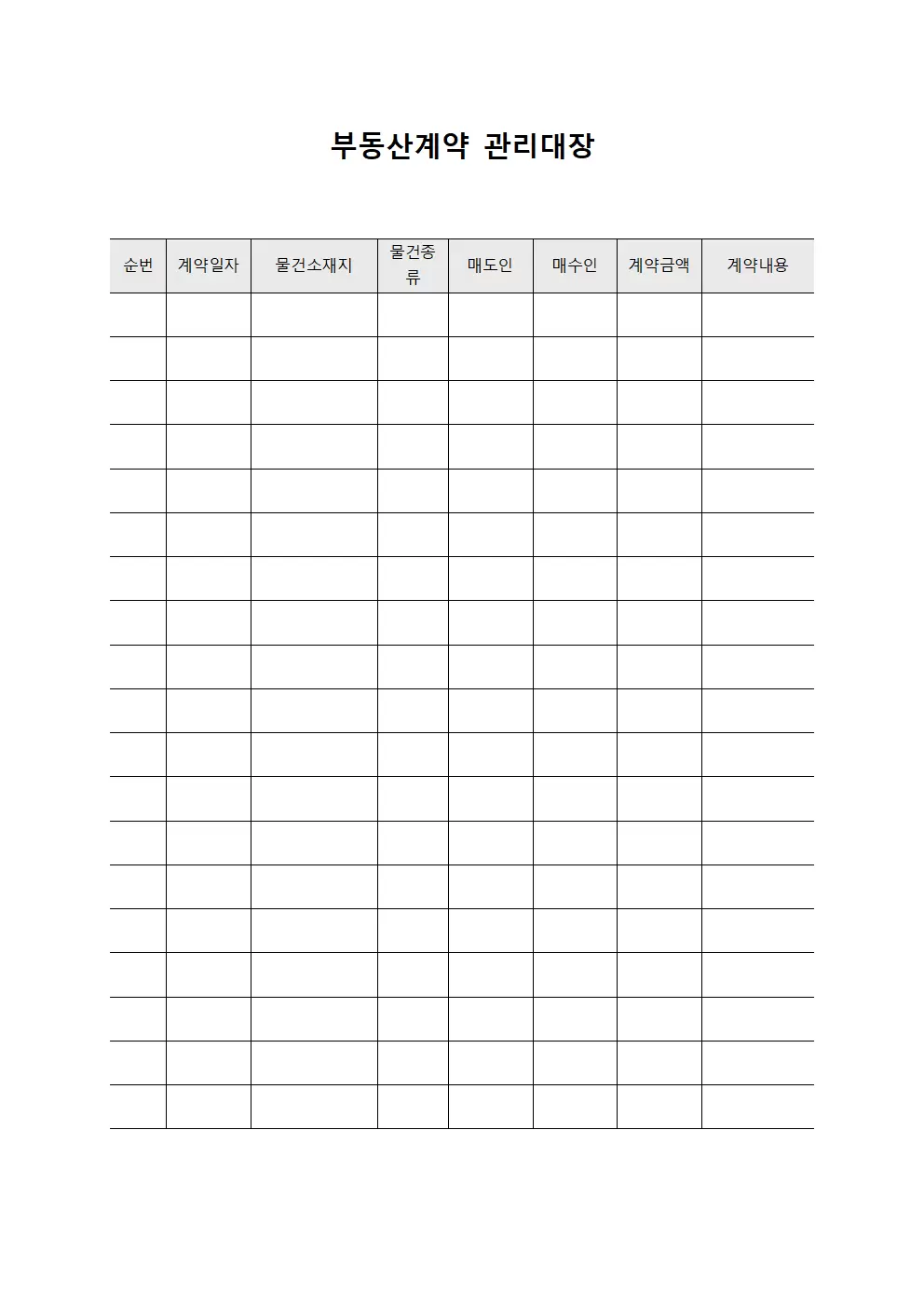 부동산계약 관리대장

| 순번 | 계약일자 | 물건소재지 | 물건종류 | 매도인 | 매수인 | 계약금액 | 계약내용 |
|---|---|---|---|---|---|---|---|
| | | | | | | | |
| | | | | | | | |
| | | | | | | | |
| | | | | | | | |
| | | | | | | | |
| | | | | | | | |
| | | | | | | | |
| | | | | | | | |
| | | | | | | | |
| | | | | | | | |
| | | | | | | | |
| | | | | | | | |
| | | | | | | | |
| | | | | | | | |
| | | | | | | | |
| | | | | | | | |
| | | | | | | | |
| | | | | | | | |
| | | | | | | | |